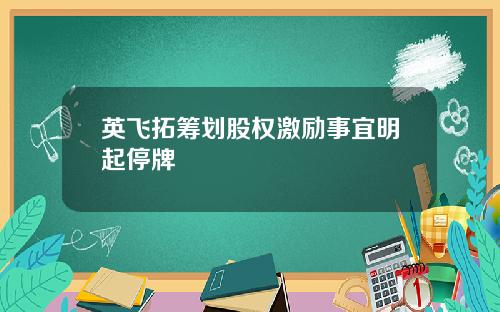 英飞拓筹划股权激励事宜明起停牌